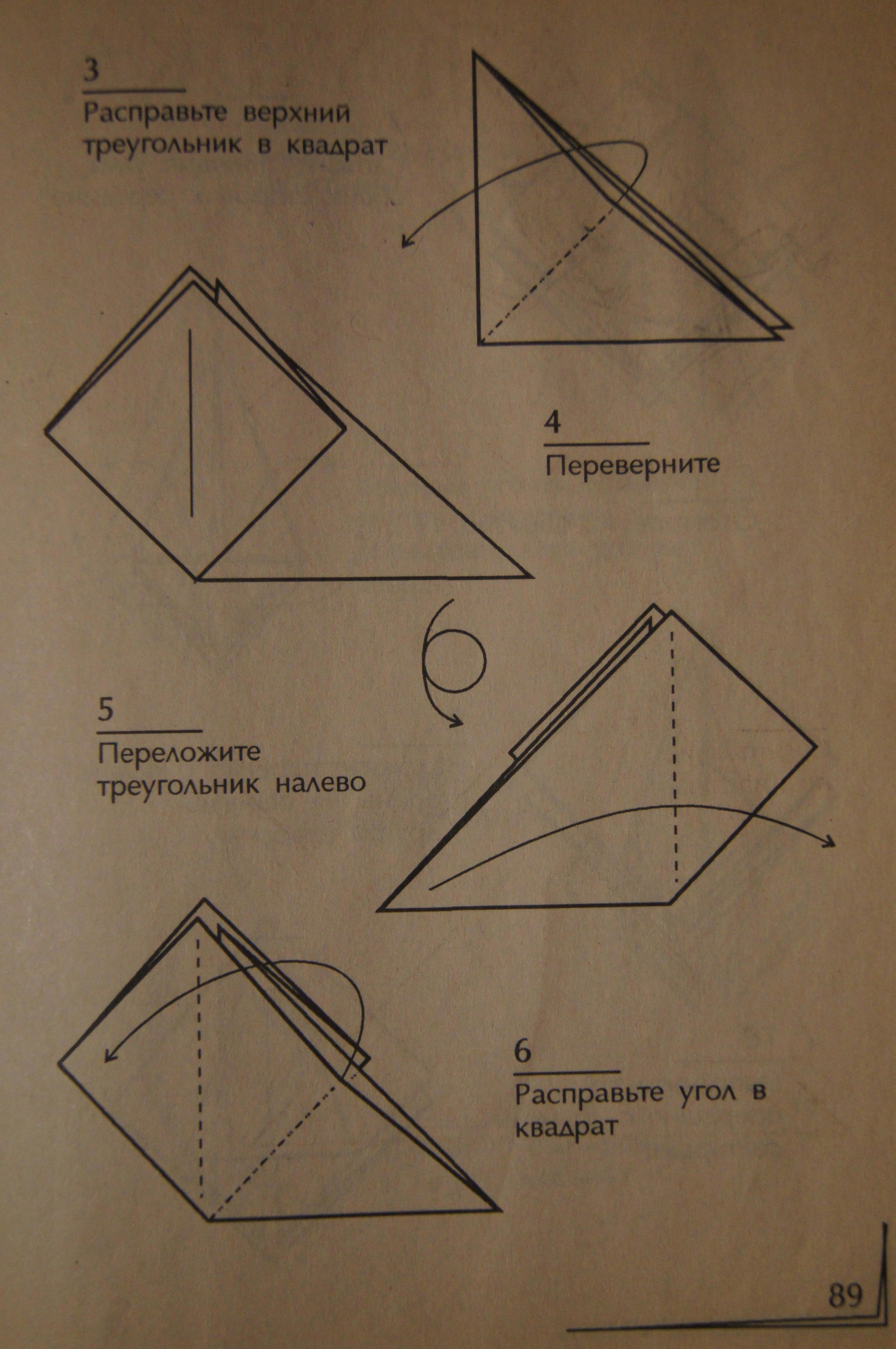 3

Расправьте верхний треугольник в квадрат

4

Переверните

5

Переложите треугольник налево

6

Расправьте угол в квадрат

89